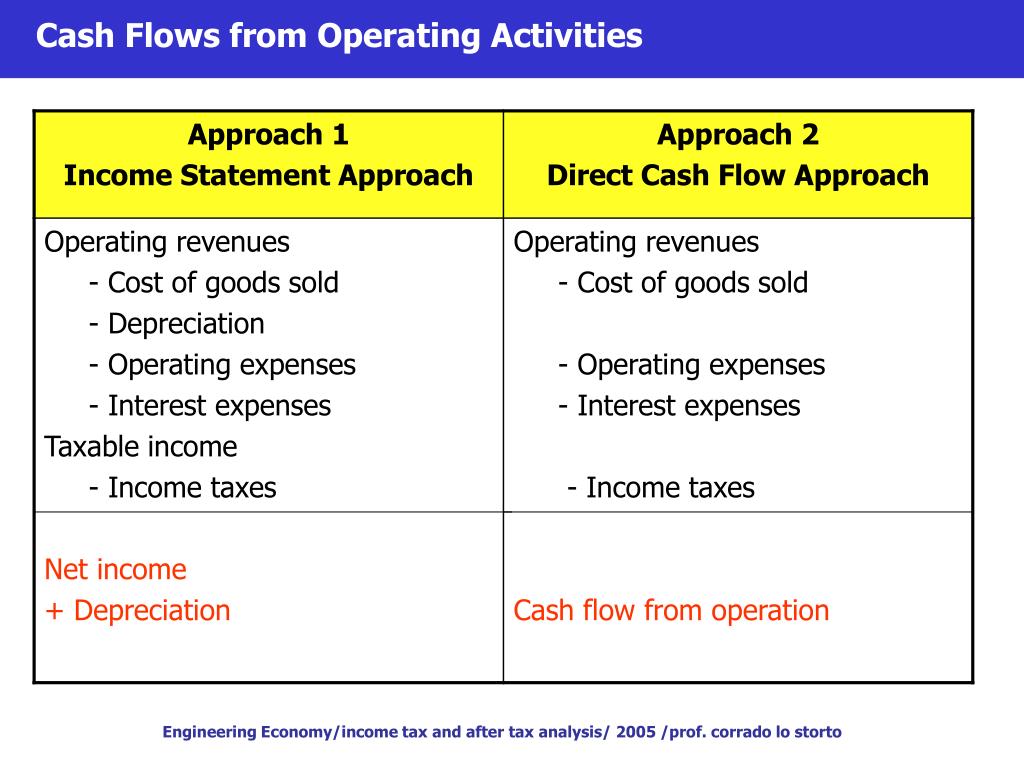 Cash Flows from Operating Activities

| Approach 1<br>Income Statement Approach | Approach 2<br>Direct Cash Flow Approach |
|---|---|
| Operating revenues<br>- Cost of goods sold<br>- Depreciation<br>- Operating expenses<br>- Interest expenses<br>Taxable income<br>- Income taxes | Operating revenues<br>- Cost of goods sold<br><br>- Operating expenses<br>- Interest expenses<br><br>- Income taxes |
| Net income<br>+ Depreciation | Cash flow from operation |

Engineering Economy/income tax and after tax analysis/ 2005 /prof. corrado lo storto